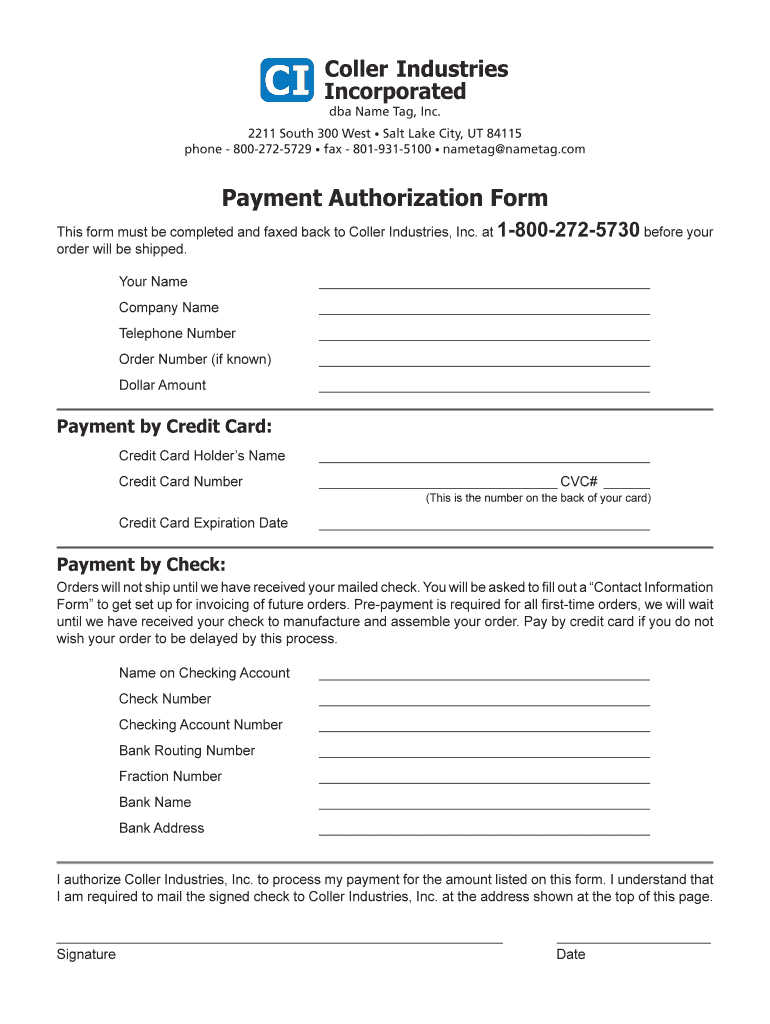 CI Coller Industries Incorporated
dba Name Tag, Inc.

2211 South 300 West • Salt Lake City, UT 84115
phone - 800-272-5729 • fax - 801-931-5100 • nametag@nametag.com

Payment Authorization Form

This form must be completed and faxed back to Coller Industries, Inc. at 1-800-272-5730 before your order will be shipped.

Your Name
Company Name
Telephone Number
Order Number (if known)
Dollar Amount

Payment by Credit Card:

Credit Card Holder's Name
Credit Card Number CVC#
(This is the number on the back of your card)
Credit Card Expiration Date

Payment by Check:

Orders will not ship until we have received your mailed check. You will be asked to fill out a "Contact Information Form" to get set up for invoicing of future orders. Pre-payment is required for all first-time orders, we will wait until we have received your check to manufacture and assemble your order. Pay by credit card if you do not wish your order to be delayed by this process.

Name on Checking Account
Check Number
Checking Account Number
Bank Routing Number
Fraction Number
Bank Name
Bank Address

I authorize Coller Industries, Inc. to process my payment for the amount listed on this form. I understand that I am required to mail the signed check to Coller Industries, Inc. at the address shown at the top of this page.

Signature
Date